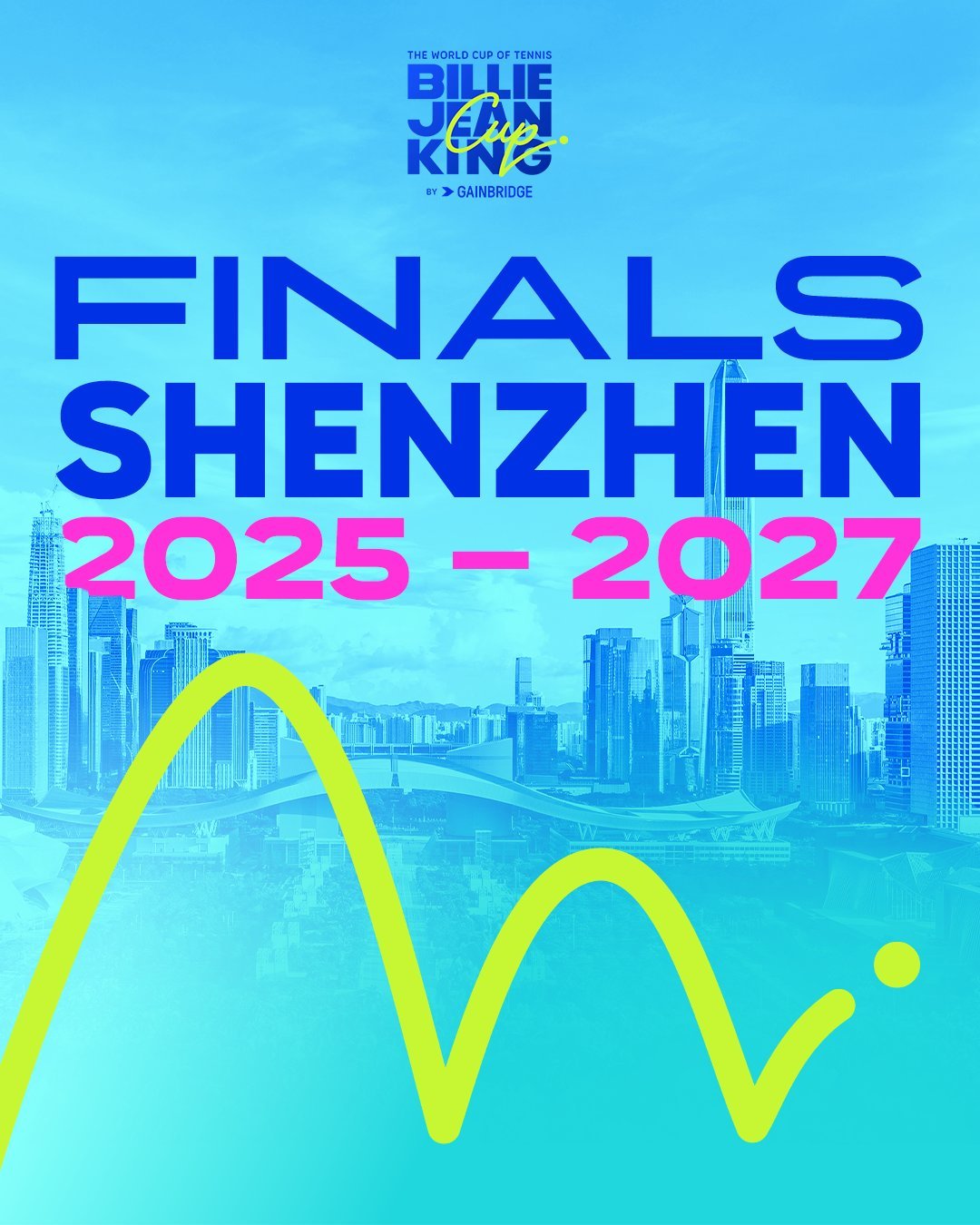 THE WORLD CUP OF TENNIS
BILLIE JEAN KING Cup
BY GAINBRIDGE

FINALS
SHENZHEN
2025 – 2027